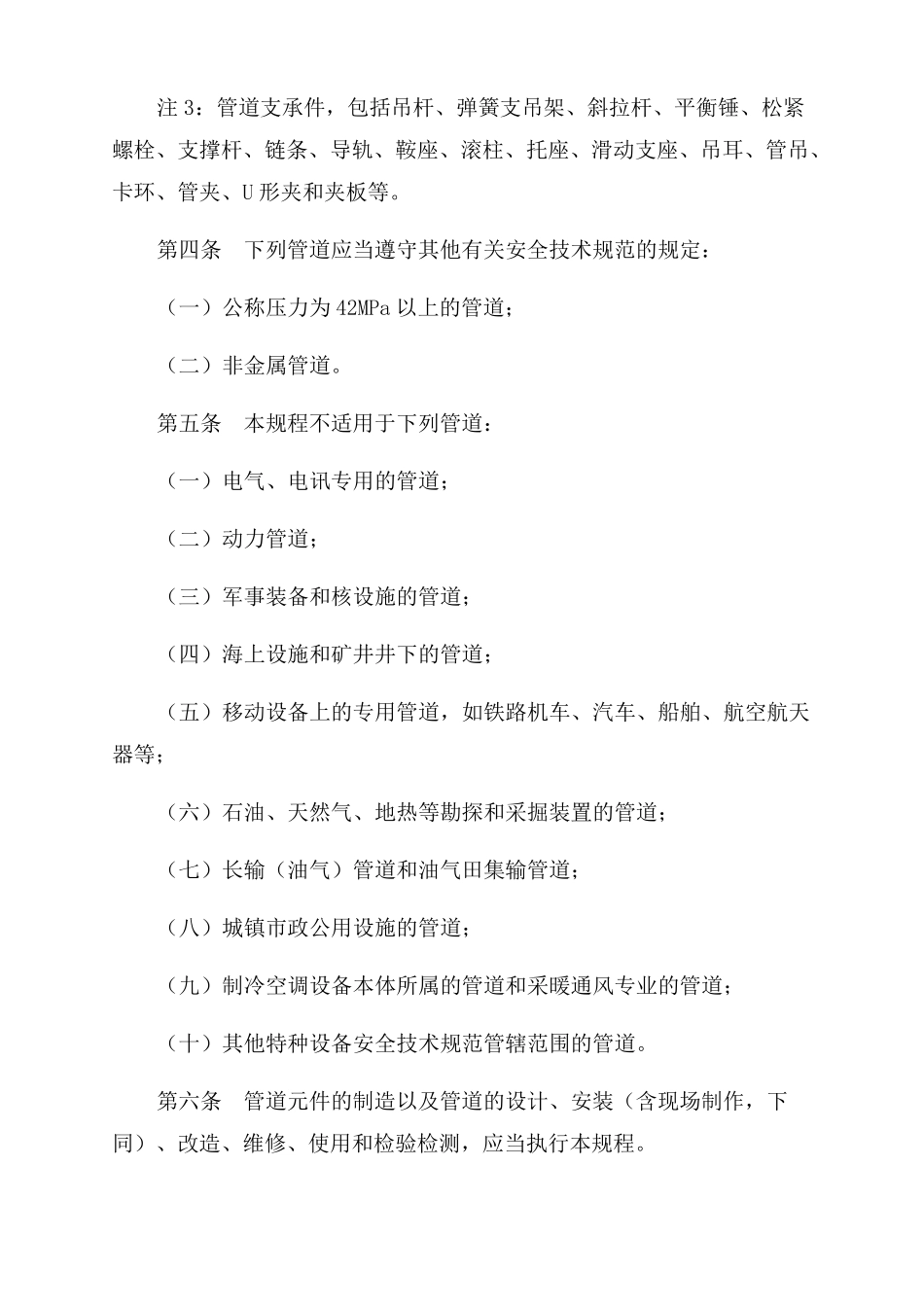 注 3：管道支承件，包括吊杆、弹簧支吊架、斜拉杆、平衡锤、松紧螺栓、支撑杆、链条、导轨、鞍座、滚柱、托座、滑动支座、吊耳、管吊、卡环、管夹、U 形夹和夹板等。

第四条　下列管道应当遵守其他有关安全技术规范的规定：

（一）公称压力为 42MPa 以上的管道；

（二）非金属管道。

第五条　本规程不适用于下列管道：

（一）电气、电讯专用的管道；

（二）动力管道；

（三）军事装备和核设施的管道；

（四）海上设施和矿井井下的管道；

（五）移动设备上的专用管道，如铁路机车、汽车、船舶、航空航天器等；

（六）石油、天然气、地热等勘探和采掘装置的管道；

（七）长输（油气）管道和油气田集输管道；

（八）城镇市政公用设施的管道；

（九）制冷空调设备本体所属的管道和采暖通风专业的管道；

（十）其他特种设备安全技术规范管辖范围的管道。

第六条　管道元件的制造以及管道的设计、安装（含现场制作，下同）、改造、维修、使用和检验检测，应当执行本规程。